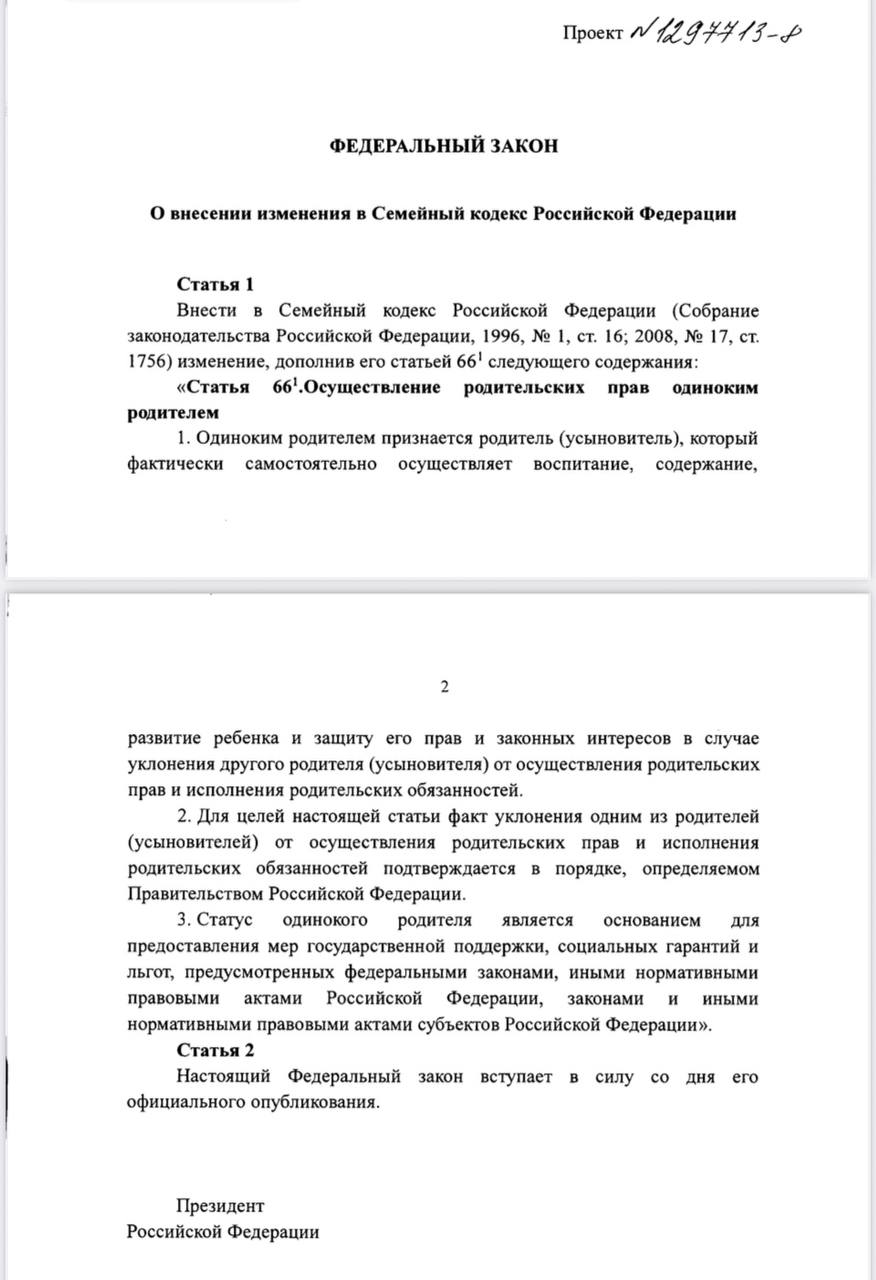 Проект № 1297713-8

ФЕДЕРАЛЬНЫЙ ЗАКОН

О внесении изменения в Семейный кодекс Российской Федерации

Статья 1

Внести в Семейный кодекс Российской Федерации (Собрание законодательства Российской Федерации, 1996, № 1, ст. 16; 2008, № 17, ст. 1756) изменение, дополнив его статьей $66^1$ следующего содержания:

«Статья $66^1$.Осуществление родительских прав одиноким родителем

1. Одиноким родителем признается родитель (усыновитель), который фактически самостоятельно осуществляет воспитание, содержание,

2

развитие ребенка и защиту его прав и законных интересов в случае уклонения другого родителя (усыновителя) от осуществления родительских прав и исполнения родительских обязанностей.

2. Для целей настоящей статьи факт уклонения одним из родителей (усыновителей) от осуществления родительских прав и исполнения родительских обязанностей подтверждается в порядке, определяемом Правительством Российской Федерации.

3. Статус одинокого родителя является основанием для предоставления мер государственной поддержки, социальных гарантий и льгот, предусмотренных федеральными законами, иными нормативными правовыми актами Российской Федерации, законами и иными нормативными правовыми актами субъектов Российской Федерации».

Статья 2

Настоящий Федеральный закон вступает в силу со дня его официального опубликования.

Президент
Российской Федерации